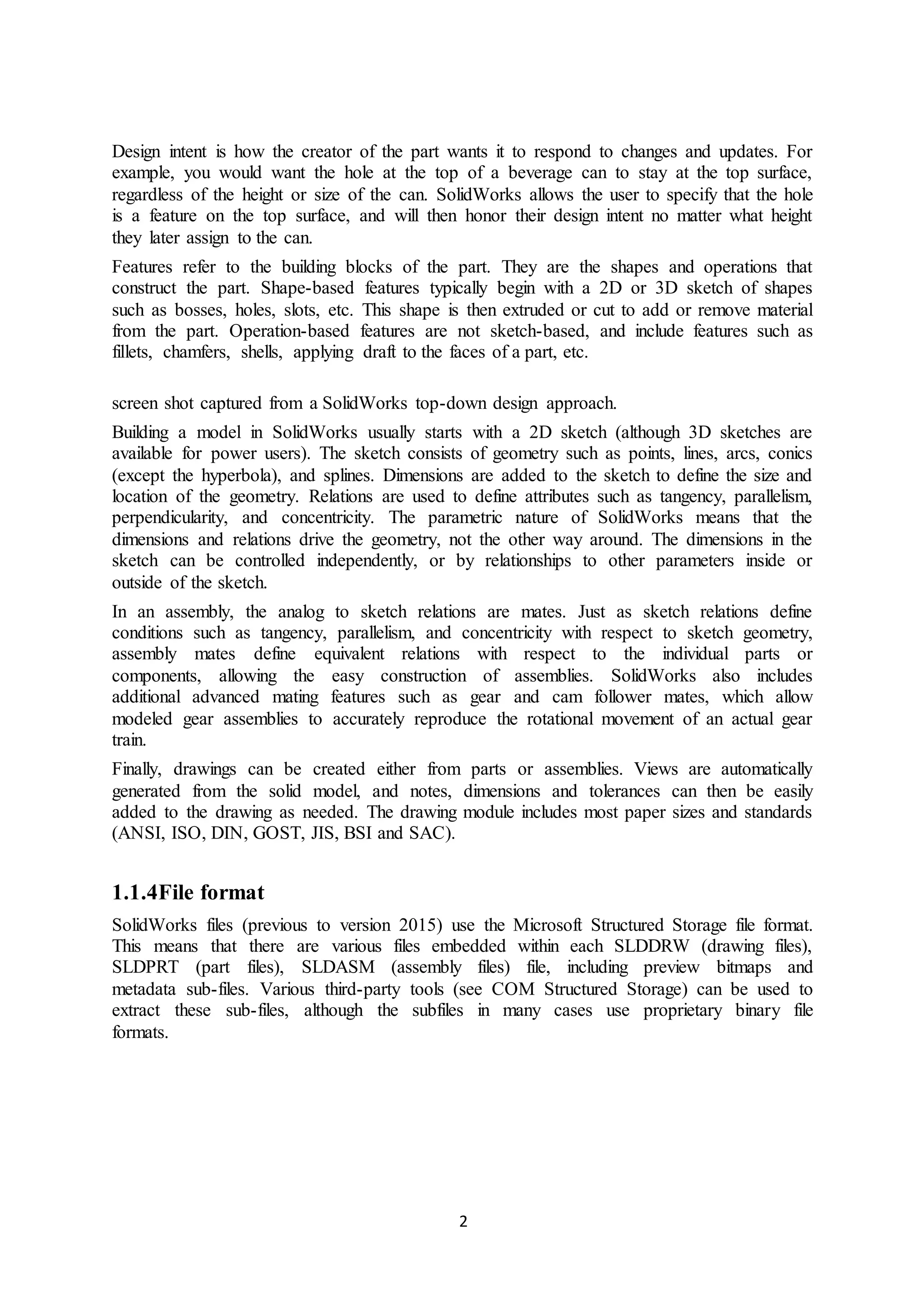 Design intent is how the creator of the part wants it to respond to changes and updates. For example, you would want the hole at the top of a beverage can to stay at the top surface, regardless of the height or size of the can. SolidWorks allows the user to specify that the hole is a feature on the top surface, and will then honor their design intent no matter what height they later assign to the can.

Features refer to the building blocks of the part. They are the shapes and operations that construct the part. Shape-based features typically begin with a 2D or 3D sketch of shapes such as bosses, holes, slots, etc. This shape is then extruded or cut to add or remove material from the part. Operation-based features are not sketch-based, and include features such as fillets, chamfers, shells, applying draft to the faces of a part, etc.

screen shot captured from a SolidWorks top-down design approach.

Building a model in SolidWorks usually starts with a 2D sketch (although 3D sketches are available for power users). The sketch consists of geometry such as points, lines, arcs, conics (except the hyperbola), and splines. Dimensions are added to the sketch to define the size and location of the geometry. Relations are used to define attributes such as tangency, parallelism, perpendicularity, and concentricity. The parametric nature of SolidWorks means that the dimensions and relations drive the geometry, not the other way around. The dimensions in the sketch can be controlled independently, or by relationships to other parameters inside or outside of the sketch.

In an assembly, the analog to sketch relations are mates. Just as sketch relations define conditions such as tangency, parallelism, and concentricity with respect to sketch geometry, assembly mates define equivalent relations with respect to the individual parts or components, allowing the easy construction of assemblies. SolidWorks also includes additional advanced mating features such as gear and cam follower mates, which allow modeled gear assemblies to accurately reproduce the rotational movement of an actual gear train.

Finally, drawings can be created either from parts or assemblies. Views are automatically generated from the solid model, and notes, dimensions and tolerances can then be easily added to the drawing as needed. The drawing module includes most paper sizes and standards (ANSI, ISO, DIN, GOST, JIS, BSI and SAC).

1.1.4File format

SolidWorks files (previous to version 2015) use the Microsoft Structured Storage file format. This means that there are various files embedded within each SLDDRW (drawing files), SLDPRT (part files), SLDASM (assembly files) file, including preview bitmaps and metadata sub-files. Various third-party tools (see COM Structured Storage) can be used to extract these sub-files, although the subfiles in many cases use proprietary binary file formats.

2